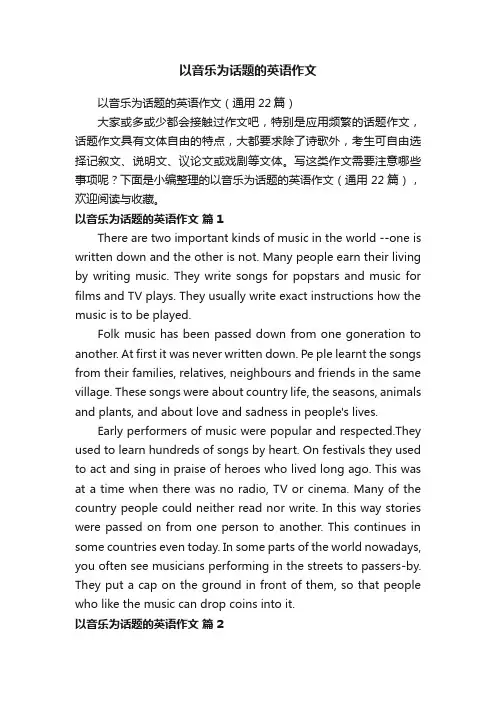 以音乐为话题的英语作文

以音乐为话题的英语作文（通用 22 篇）

大家或多或少都会接触过作文吧，特别是应用频繁的话题作文，话题作文具有文体自由的特点，大都要求除了诗歌外，考生可自由选择记叙文、说明文、议论文或戏剧等文体。写这类作文需要注意哪些事项呢？下面是小编整理的以音乐为话题的英语作文（通用 22 篇），欢迎阅读与收藏。

以音乐为话题的英语作文 篇 1

There are two important kinds of music in the world --one is written down and the other is not. Many people earn their living by writing music. They write songs for popstars and music for films and TV plays. They usually write exact instructions how the music is to be played.

Folk music has been passed down from one goneration to another. At first it was never written down. Pe ple learnt the songs from their families, relatives, neighbours and friends in the same village. These songs were about country life, the seasons, animals and plants, and about love and sadness in people's lives.

Early performers of music were popular and respected.They used to learn hundreds of songs by heart. On festivals they used to act and sing in praise of heroes who lived long ago. This was at a time when there was no radio, TV or cinema. Many of the country people could neither read nor write. In this way stories were passed on from one person to another. This continues in some countries even today. In some parts of the world nowadays, you often see musicians performing in the streets to passers-by. They put a cap on the ground in front of them, so that people who like the music can drop coins into it.

以音乐为话题的英语作文 篇 2